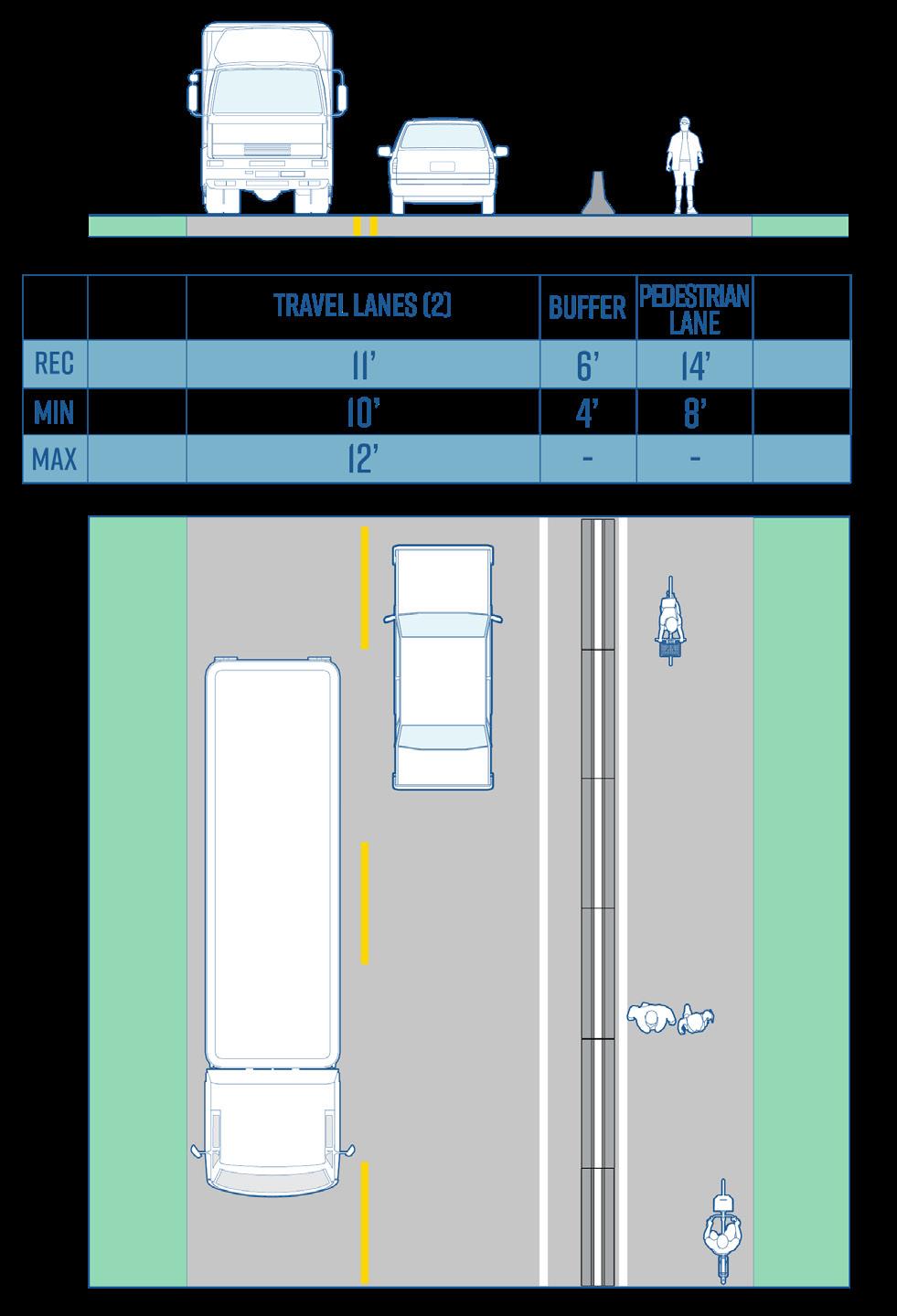 |  |  | TRAVEL LANES (2) | BUFFER | PEDESTRIAN LANE |  |
|---|---|---|---|---|---|
| REC |  | 11' | 6' | 14' |  |
| MIN |  | 10' | 4' | 8' |  |
| MAX |  | 12' | - | - |  |